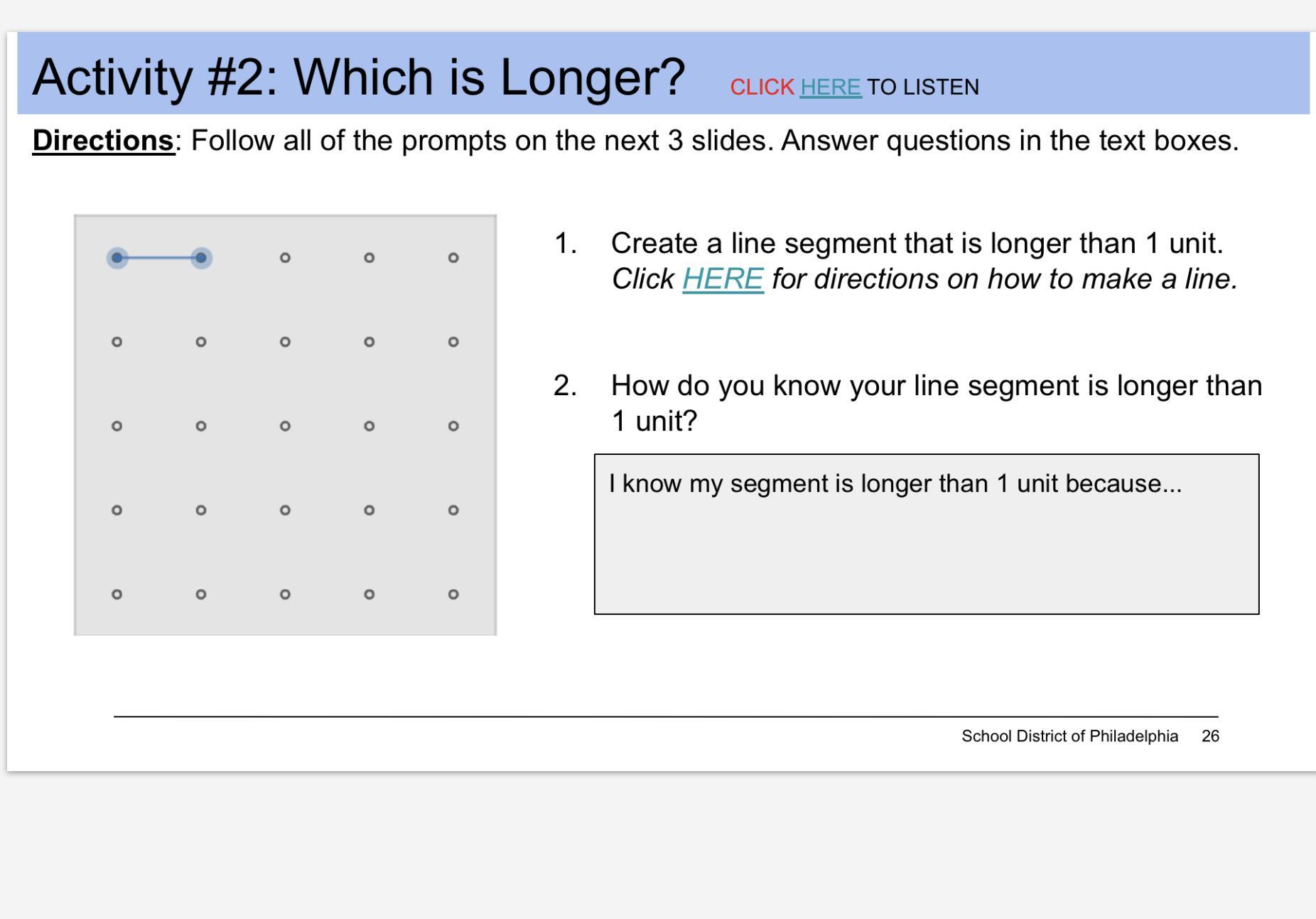 Activity #2: Which is Longer? CLICK HERE TO LISTEN

Directions: Follow all of the prompts on the next 3 slides. Answer questions in the text boxes.

1. Create a line segment that is longer than 1 unit. Click HERE for directions on how to make a line.

2. How do you know your line segment is longer than 1 unit?

I know my segment is longer than 1 unit because...

School District of Philadelphia 26